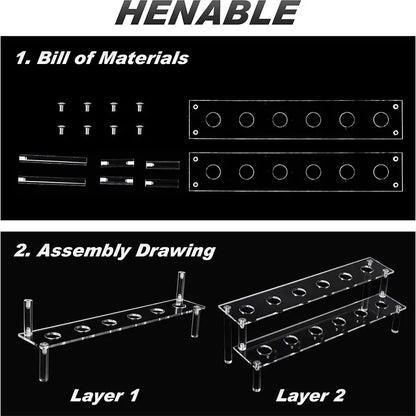 HENABLE

1. Bill of Materials

2. Assembly Drawing

Layer 1

Layer 2